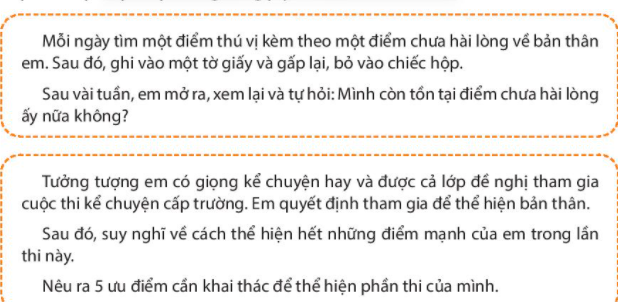 Mỗi ngày tìm một điểm thú vị kèm theo một điểm chưa hài lòng về bản thân em. Sau đó, ghi vào một tờ giấy và gấp lại, bỏ vào chiếc hộp.

Sau vài tuần, em mở ra, xem lại và tự hỏi: Mình còn tồn tại điểm chưa hài lòng ấy nữa không?

Tưởng tượng em có giọng kể chuyện hay và được cả lớp đề nghị tham gia cuộc thi kể chuyện cấp trường. Em quyết định tham gia để thể hiện bản thân.

Sau đó, suy nghĩ về cách thể hiện hết những điểm mạnh của em trong lần thi này.

Nêu ra 5 ưu điểm cần khai thác để thể hiện phần thi của mình.